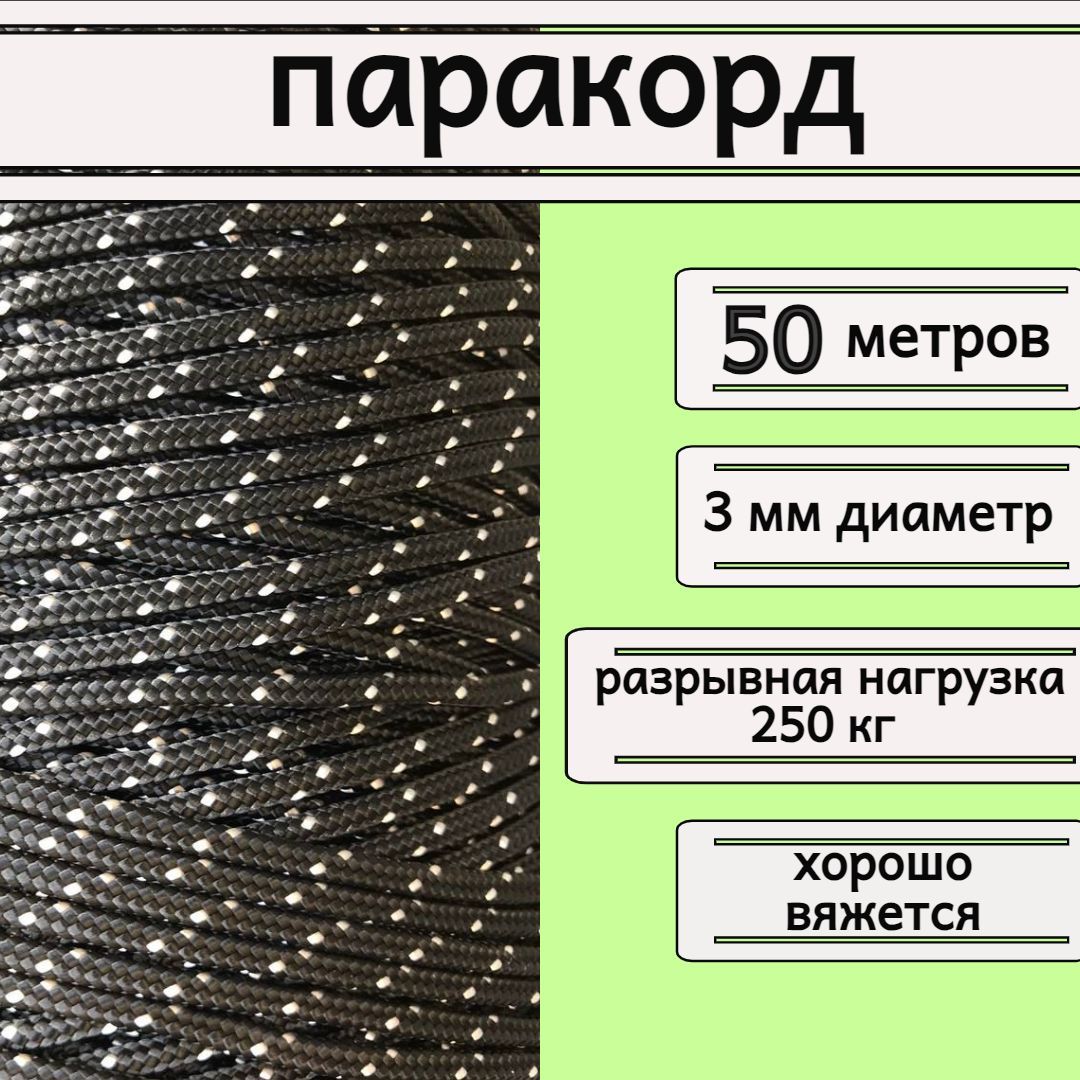 паракорд

50 метров

3 мм диаметр

разрывная нагрузка 250 кг

хорошо вяжется